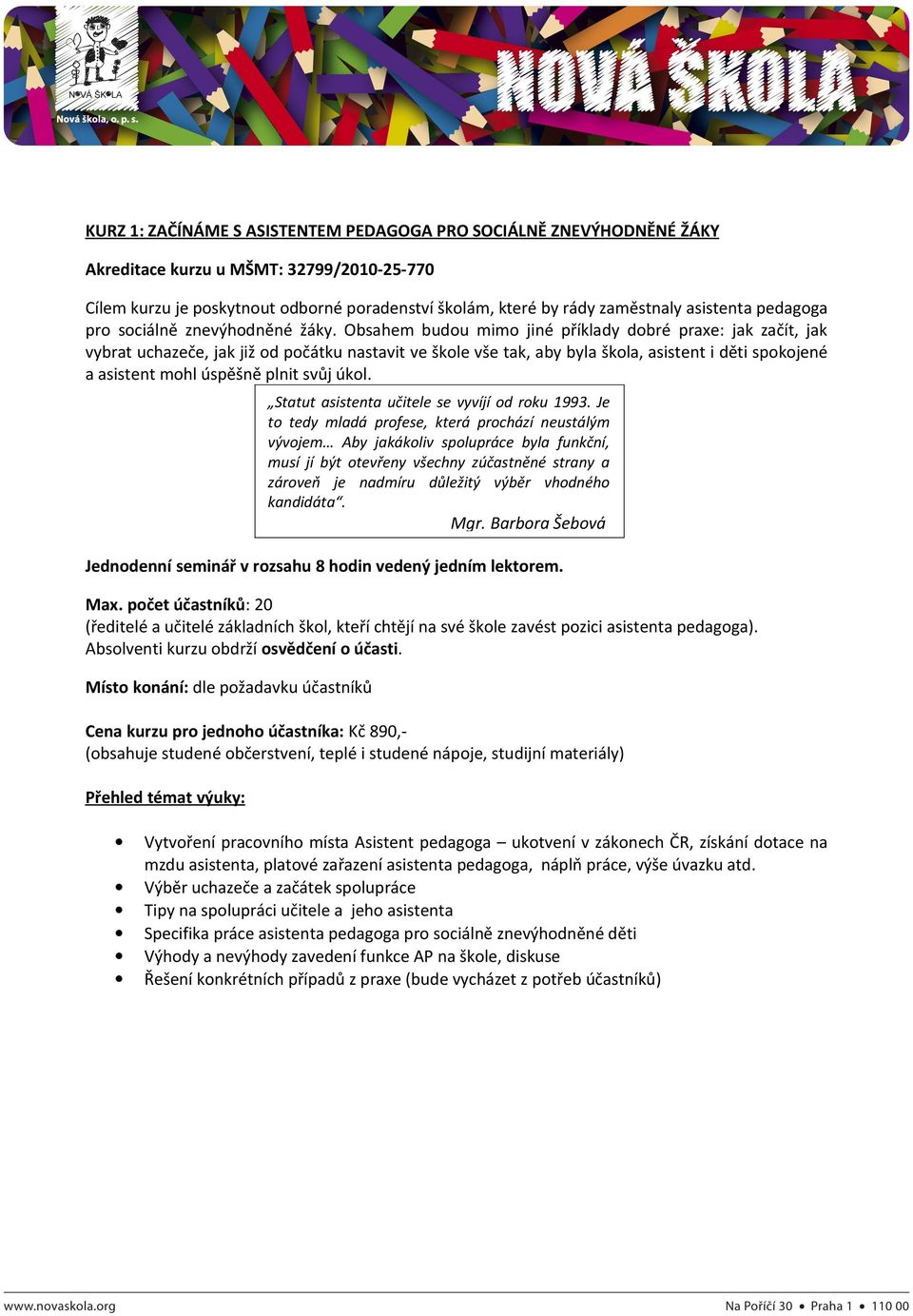 NOVÁ ŠKOLA
Nová škola, o. p. s.

NOVÁ ŠKOLA

KURZ 1: ZAČÍNÁME S ASISTENTEM PEDAGOGA PRO SOCIÁLNĚ ZNEVÝHODNĚNÉ ŽÁKY

Akreditace kurzu u MŠMT: 32799/2010-25-770

Cílem kurzu je poskytnout odborné poradenství školám, které by rády zaměstnaly asistenta pedagoga pro sociálně znevýhodněné žáky. Obsahem budou mimo jiné příklady dobré praxe: jak začít, jak vybrat uchazeče, jak již od počátku nastavit ve škole vše tak, aby byla škola, asistent i děti spokojené a asistent mohl úspěšně plnit svůj úkol.

„Statut asistenta učitele se vyvíjí od roku 1993. Je to tedy mladá profese, která prochází neustálým vývojem… Aby jakákoliv spolupráce byla funkční, musí jí být otevřeny všechny zúčastněné strany a zároveň je nadmíru důležitý výběr vhodného kandidáta“.
Mgr. Barbora Šebová

Jednodenní seminář v rozsahu 8 hodin vedený jedním lektorem.

Max. počet účastníků: 20
(ředitelé a učitelé základních škol, kteří chtějí na své škole zavést pozici asistenta pedagoga).
Absolventi kurzu obdrží osvědčení o účasti.

Místo konání: dle požadavku účastníků

Cena kurzu pro jednoho účastníka: Kč 890,-
(obsahuje studené občerstvení, teplé i studené nápoje, studijní materiály)

Přehled témat výuky:

• Vytvoření pracovního místa Asistent pedagoga – ukotvení v zákonech ČR, získání dotace na mzdu asistenta, platové zařazení asistenta pedagoga, náplň práce, výše úvazku atd.
• Výběr uchazeče a začátek spolupráce
• Tipy na spolupráci učitele a jeho asistenta
• Specifika práce asistenta pedagoga pro sociálně znevýhodněné děti
• Výhody a nevýhody zavedení funkce AP na škole, diskuse
• Řešení konkrétních případů z praxe (bude vycházet z potřeb účastníků)

www.novaskola.org
Na Poříčí 30 • Praha 1 • 110 00